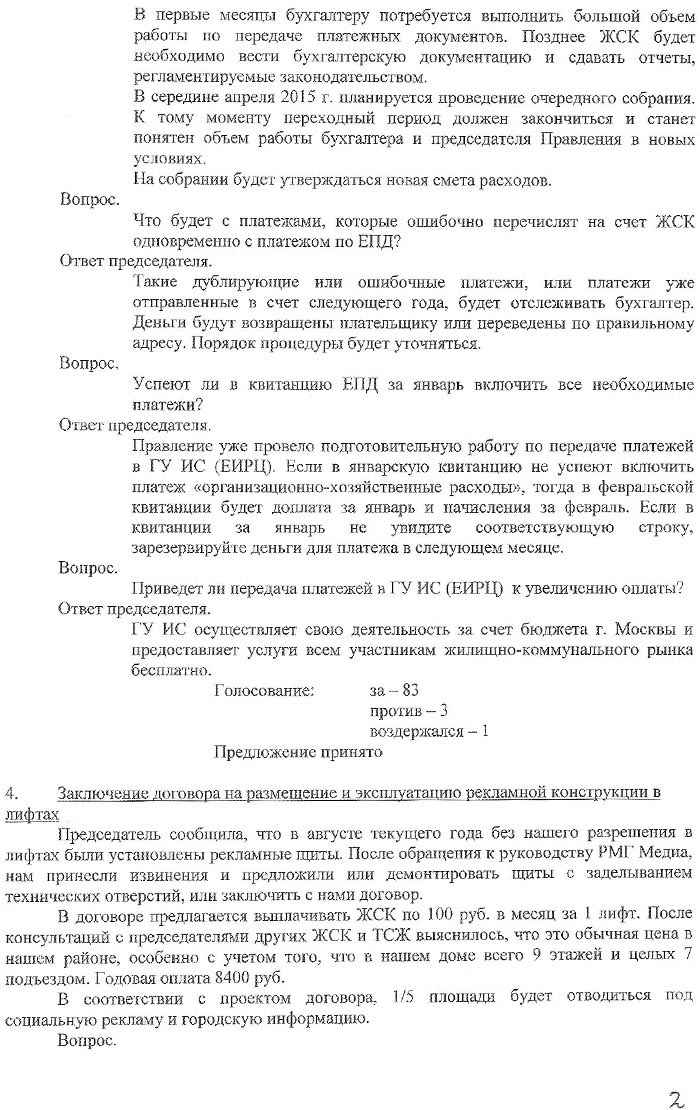 В первые месяцы бухгалтеру потребуется выполнить большой объем работы по передаче платежных документов. Позднее ЖСК будет необходимо вести бухгалтерскую документацию и сдавать отчеты, регламентируемые законодательством.

В середине апреля 2015 г. планируется проведение очередного собрания. К тому моменту переходный период должен закончиться и станет понятен объем работы бухгалтера и председателя Правления в новых условиях.

На собрании будет утверждаться новая смета расходов.

Вопрос.

Что будет с платежами, которые ошибочно перечислят на счет ЖСК одновременно с платежом по ЕПД?

Ответ председателя.

Такие дублирующие или ошибочные платежи, или платежи уже отправленные в счет следующего года, будет отслеживать бухгалтер. Деньги будут возвращены плательщику или переведены по правильному адресу. Порядок процедуры будет уточняться.

Вопрос.

Успеют ли в квитанцию ЕПД за январь включить все необходимые платежи?

Ответ председателя.

Правление уже провело подготовительную работу по передаче платежей в ГУ ИС (ЕИРЦ). Если в январскую квитанцию не успеют включить платеж «организационно-хозяйственные расходы», тогда в февральской квитанции будет доплата за январь и начисления за февраль. Если в квитанции за январь не увидите соответствующую строку, зарезервируйте деньги для платежа в следующем месяце.

Вопрос.

Приведет ли передача платежей в ГУ ИС (ЕИРЦ) к увеличению оплаты?

Ответ председателя.

ГУ ИС осуществляет свою деятельность за счет бюджета г. Москвы и предоставляет услуги всем участникам жилищно-коммунального рынка бесплатно.

Голосование: за – 83
против – 3
воздержался – 1

Предложение принято

4. Заключение договора на размещение и эксплуатацию рекламной конструкции в лифтах

Председатель сообщила, что в августе текущего года без нашего разрешения в лифтах были установлены рекламные щиты. После обращения к руководству РМГ Медиа, нам принесли извинения и предложили или демонтировать щиты с заделыванием технических отверстий, или заключить с нами договор.

В договоре предлагается выплачивать ЖСК по 100 руб. в месяц за 1 лифт. После консультаций с председателями других ЖСК и ТСЖ выяснилось, что это обычная цена в нашем районе, особенно с учетом того, что в нашем доме всего 9 этажей и целых 7 подъездом. Годовая оплата 8400 руб.

В соответствии с проектом договора, 1/5 площади будет отводиться под социальную рекламу и городскую информацию.

Вопрос.

2